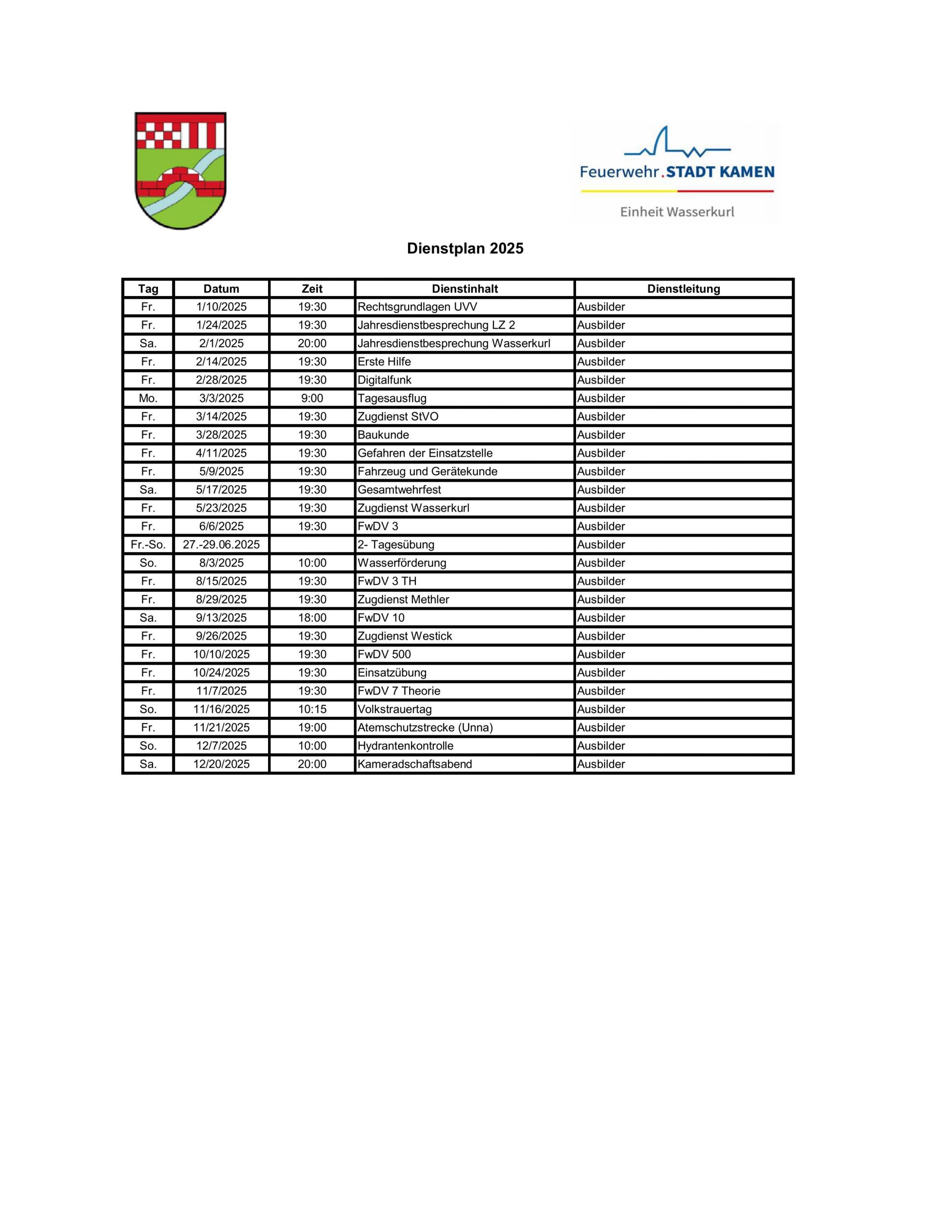 Feuerwehr.STADT KAMEN
Einheit Wasserkurl

Dienstplan 2025

| Tag | Datum | Zeit | Dienstinhalt | Dienstleitung |
|---|---|---|---|---|
| Fr. | 1/10/2025 | 19:30 | Rechtsgrundlagen UVV | Ausbilder |
| Fr. | 1/24/2025 | 19:30 | Jahresdienstbesprechung LZ 2 | Ausbilder |
| Sa. | 2/1/2025 | 20:00 | Jahresdienstbesprechung Wasserkurl | Ausbilder |
| Fr. | 2/14/2025 | 19:30 | Erste Hilfe | Ausbilder |
| Fr. | 2/28/2025 | 19:30 | Digitalfunk | Ausbilder |
| Mo. | 3/3/2025 | 9:00 | Tagesausflug | Ausbilder |
| Fr. | 3/14/2025 | 19:30 | Zugdienst StVO | Ausbilder |
| Fr. | 3/28/2025 | 19:30 | Baukunde | Ausbilder |
| Fr. | 4/11/2025 | 19:30 | Gefahren der Einsatzstelle | Ausbilder |
| Fr. | 5/9/2025 | 19:30 | Fahrzeug und Gerätekunde | Ausbilder |
| Sa. | 5/17/2025 | 19:30 | Gesamtwehrfest | Ausbilder |
| Fr. | 5/23/2025 | 19:30 | Zugdienst Wasserkurl | Ausbilder |
| Fr. | 6/6/2025 | 19:30 | FwDV 3 | Ausbilder |
| Fr.-So. | 27.-29.06.2025 | | 2- Tagesübung | Ausbilder |
| So. | 8/3/2025 | 10:00 | Wasserförderung | Ausbilder |
| Fr. | 8/15/2025 | 19:30 | FwDV 3 TH | Ausbilder |
| Fr. | 8/29/2025 | 19:30 | Zugdienst Methler | Ausbilder |
| Sa. | 9/13/2025 | 18:00 | FwDV 10 | Ausbilder |
| Fr. | 9/26/2025 | 19:30 | Zugdienst Westick | Ausbilder |
| Fr. | 10/10/2025 | 19:30 | FwDV 500 | Ausbilder |
| Fr. | 10/24/2025 | 19:30 | Einsatzübung | Ausbilder |
| Fr. | 11/7/2025 | 19:30 | FwDV 7 Theorie | Ausbilder |
| So. | 11/16/2025 | 10:15 | Volkstrauertag | Ausbilder |
| Fr. | 11/21/2025 | 19:00 | Atemschutzstrecke (Unna) | Ausbilder |
| So. | 12/7/2025 | 10:00 | Hydrantenkontrolle | Ausbilder |
| Sa. | 12/20/2025 | 20:00 | Kameradschaftsabend | Ausbilder |